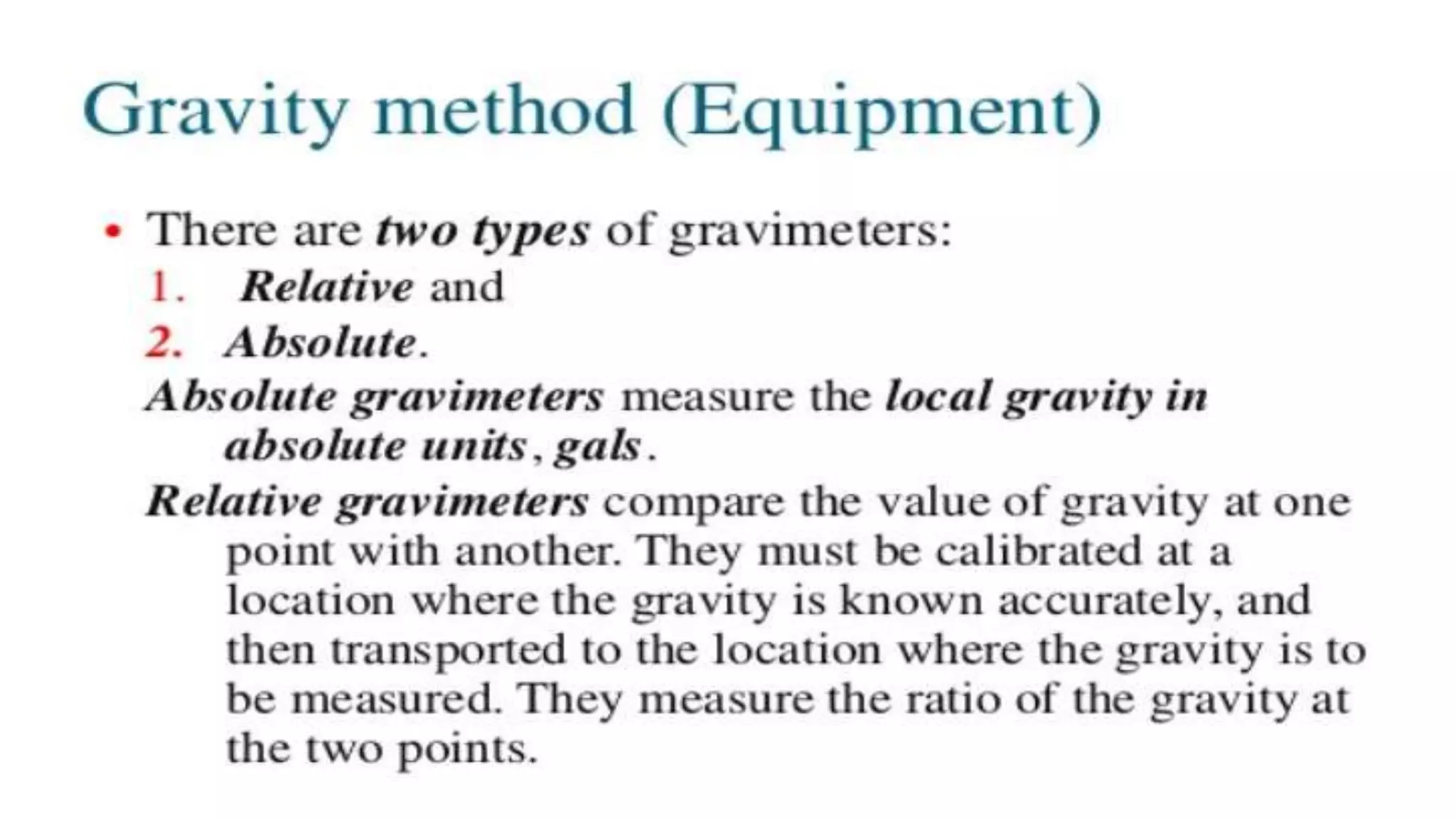 Gravity method (Equipment)

• There are two types of gravimeters:
1. Relative and
2. Absolute.
Absolute gravimeters measure the local gravity in absolute units, gals.
Relative gravimeters compare the value of gravity at one point with another. They must be calibrated at a location where the gravity is known accurately, and then transported to the location where the gravity is to be measured. They measure the ratio of the gravity at the two points.